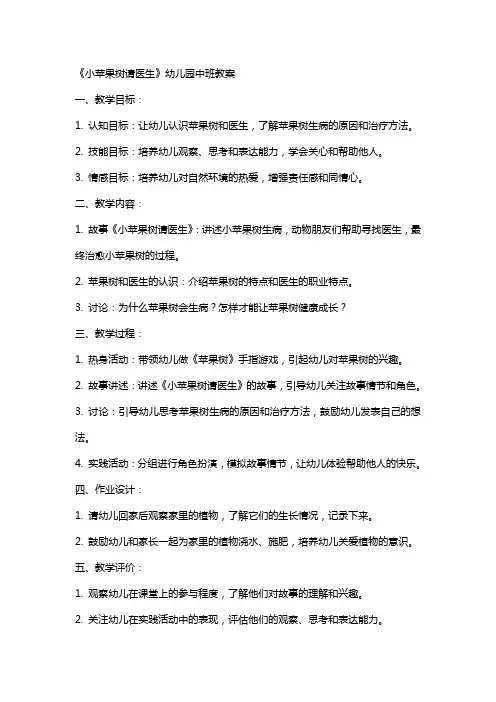 《小苹果树请医生》幼儿园中班教案

一、教学目标：

1. 认知目标：让幼儿认识苹果树和医生，了解苹果树生病的原因和治疗方法。

2. 技能目标：培养幼儿观察、思考和表达能力，学会关心和帮助他人。

3. 情感目标：培养幼儿对自然环境的热爱，增强责任感和同情心。

二、教学内容：

1. 故事《小苹果树请医生》：讲述小苹果树生病，动物朋友们帮助寻找医生，最终治愈小苹果树的过程。

2. 苹果树和医生的认识：介绍苹果树的特点和医生的职业特点。

3. 讨论：为什么苹果树会生病？怎样才能让苹果树健康成长？

三、教学过程：

1. 热身活动：带领幼儿做《苹果树》手指游戏，引起幼儿对苹果树的兴趣。

2. 故事讲述：讲述《小苹果树请医生》的故事，引导幼儿关注故事情节和角色。

3. 讨论：引导幼儿思考苹果树生病的原因和治疗方法，鼓励幼儿发表自己的想法。

4. 实践活动：分组进行角色扮演，模拟故事情节，让幼儿体验帮助他人的快乐。

四、作业设计：

1. 请幼儿回家后观察家里的植物，了解它们的生长情况，记录下来。

2. 鼓励幼儿和家长一起为家里的植物浇水、施肥，培养幼儿关爱植物的意识。

五、教学评价：

1. 观察幼儿在课堂上的参与程度，了解他们对故事的理解和兴趣。

2. 关注幼儿在实践活动中的表现，评估他们的观察、思考和表达能力。